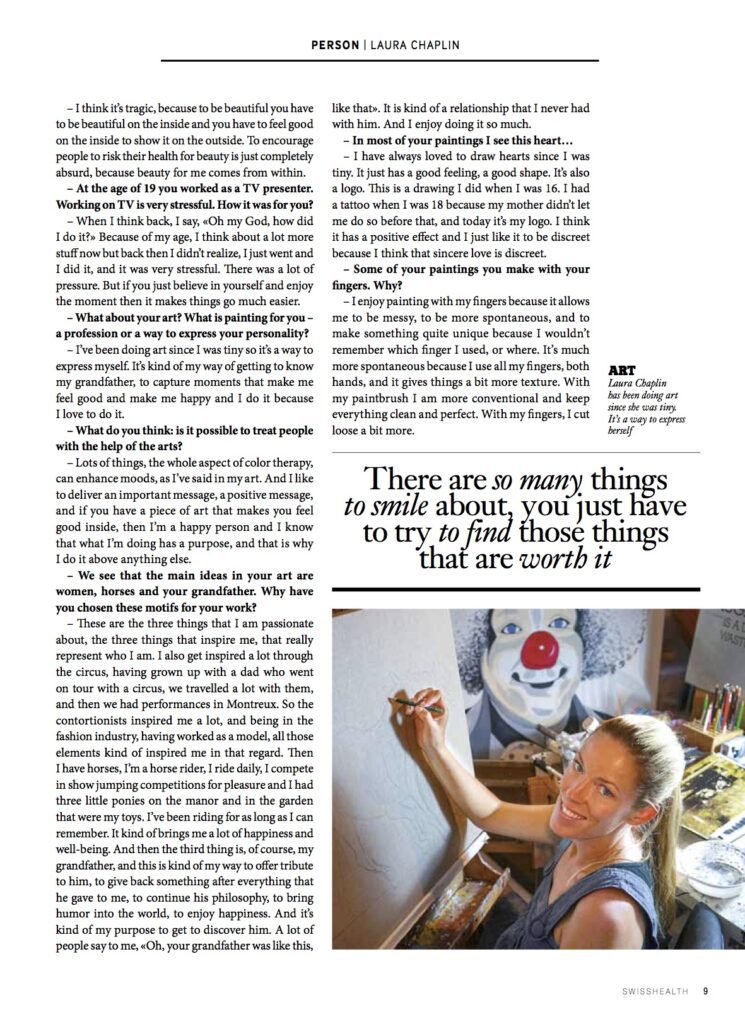 PERSON | LAURA CHAPLIN

– I think it's tragic, because to be beautiful you have to be beautiful on the inside and you have to feel good on the inside to show it on the outside. To encourage people to risk their health for beauty is just completely absurd, because beauty for me comes from within.

– At the age of 19 you worked as a TV presenter. Working on TV is very stressful. How it was for you?

– When I think back, I say, «Oh my God, how did I do it?» Because of my age, I think about a lot more stuff now but back then I didn't realize, I just went and I did it, and it was very stressful. There was a lot of pressure. But if you just believe in yourself and enjoy the moment then it makes things go much easier.

– What about your art? What is painting for you – a profession or a way to express your personality?

– I've been doing art since I was tiny so it's a way to express myself. It's kind of my way of getting to know my grandfather, to capture moments that make me feel good and make me happy and I do it because I love to do it.

– What do you think: is it possible to treat people with the help of the arts?

– Lots of things, the whole aspect of color therapy, can enhance moods, as I've said in my art. And I like to deliver an important message, a positive message, and if you have a piece of art that makes you feel good inside, then I'm a happy person and I know that what I'm doing has a purpose, and that is why I do it above anything else.

– We see that the main ideas in your art are women, horses and your grandfather. Why have you chosen these motifs for your work?

– These are the three things that I am passionate about, the three things that inspire me, that really represent who I am. I also get inspired a lot through the circus, having grown up with a dad who went on tour with a circus, we travelled a lot with them, and then we had performances in Montreux. So the contortionists inspired me a lot, and being in the fashion industry, having worked as a model, all those elements kind of inspired me in that regard. Then I have horses, I'm a horse rider, I ride daily, I compete in show jumping competitions for pleasure and I had three little ponies on the manor and in the garden that were my toys. I've been riding for as long as I can remember. It kind of brings me a lot of happiness and well-being. And then the third thing is, of course, my grandfather, and this is kind of my way to offer tribute to him, to give back something after everything that he gave to me, to continue his philosophy, to bring humor into the world, to enjoy happiness. And it's kind of my purpose to get to discover him. A lot of people say to me, «Oh, your grandfather was like this, like that». It is kind of a relationship that I never had with him. And I enjoy doing it so much.

– In most of your paintings I see this heart…

– I have always loved to draw hearts since I was tiny. It just has a good feeling, a good shape. It's also a logo. This is a drawing I did when I was 16. I had a tattoo when I was 18 because my mother didn't let me do so before that, and today it's my logo. I think it has a positive effect and I just like it to be discreet because I think that sincere love is discreet.

– Some of your paintings you make with your fingers. Why?

– I enjoy painting with my fingers because it allows me to be messy, to be more spontaneous, and to make something quite unique because I wouldn't remember which finger I used, or where. It's much more spontaneous because I use all my fingers, both hands, and it gives things a bit more texture. With my paintbrush I am more conventional and keep everything clean and perfect. With my fingers, I cut loose a bit more.

ART
Laura Chaplin has been doing art since she was tiny. It's a way to express herself

There are so many things to smile about, you just have to try to find those things that are worth it

SWISSHEALTH 9